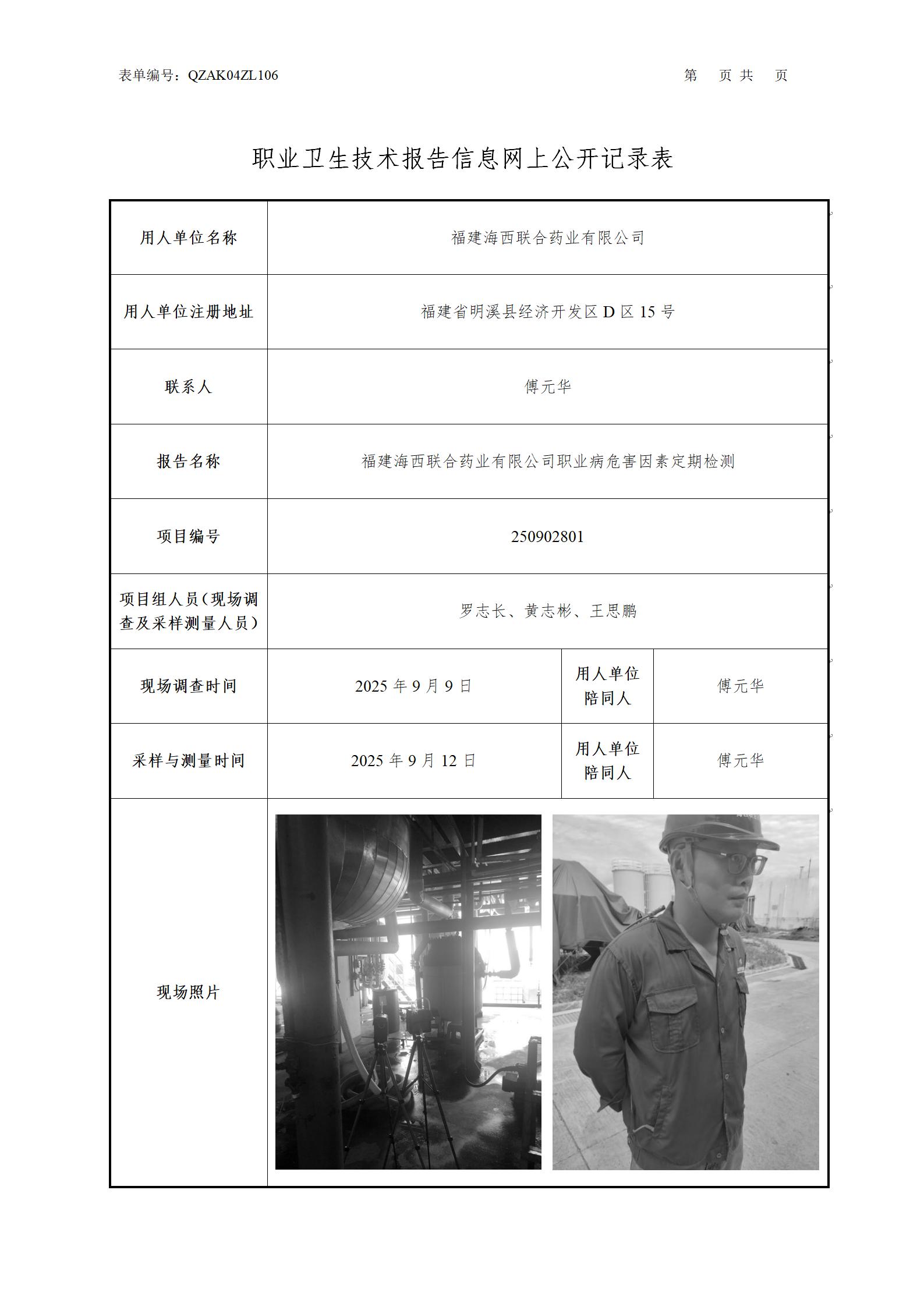 表单编号：QZAK04ZL106

第 页 共 页

职业卫生技术报告信息网上公开记录表

| 用人单位名称 | 福建海西联合药业有限公司 | | |
|---|---|---|---|
| 用人单位注册地址 | 福建省明溪县经济开发区 D 区 15 号 | | |
| 联系人 | 傅元华 | | |
| 报告名称 | 福建海西联合药业有限公司职业病危害因素定期检测 | | |
| 项目编号 | 250902801 | | |
| 项目组人员（现场调查及采样测量人员） | 罗志长、黄志彬、王思鹏 | | |
| 现场调查时间 | 2025 年 9 月 9 日 | 用人单位陪同人 | 傅元华 |
| 采样与测量时间 | 2025 年 9 月 12 日 | 用人单位陪同人 | 傅元华 |
| 现场照片 | | | |